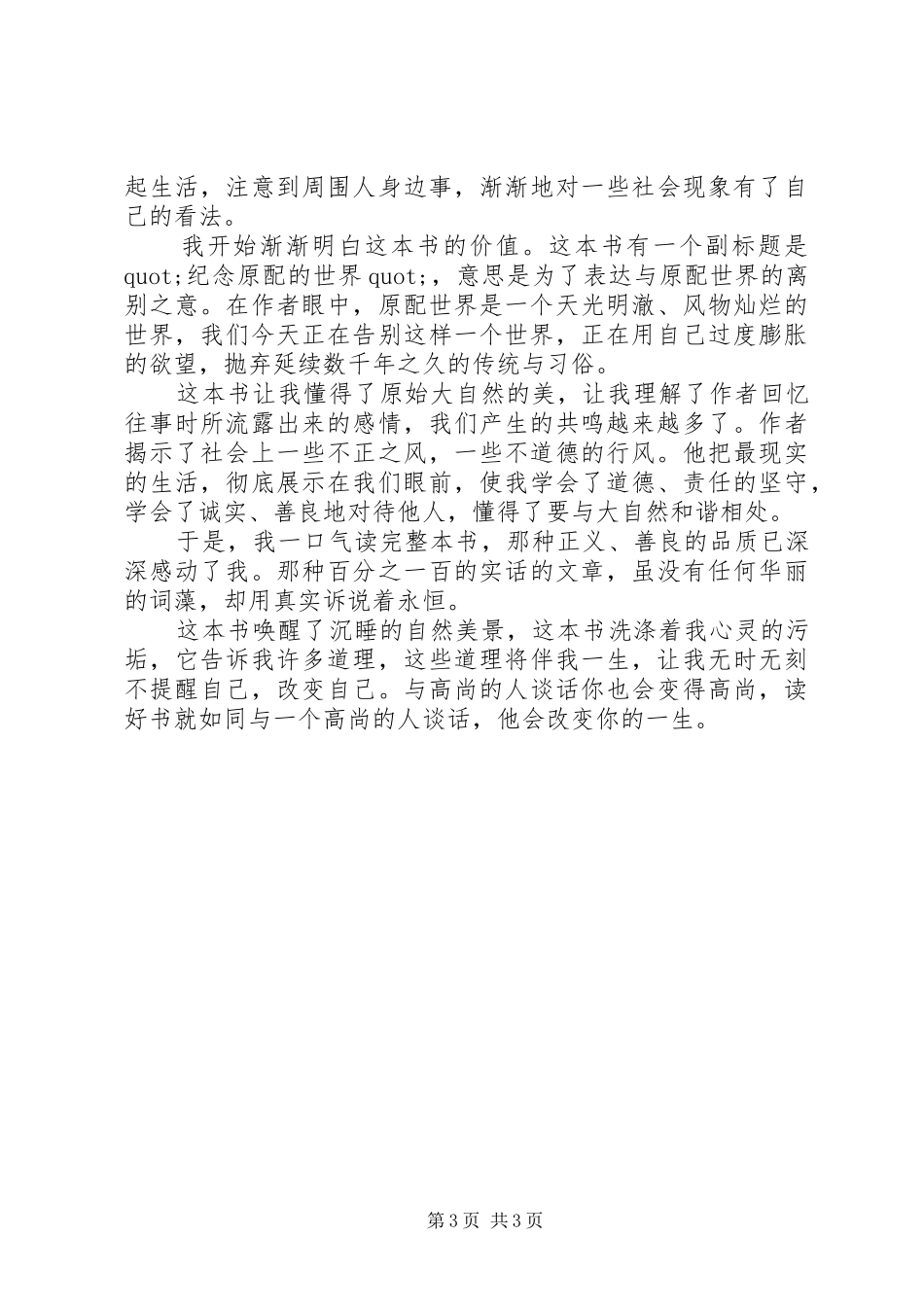 起生活，注意到周围人身边事，渐渐地对一些社会现象有了自己的看法。

我开始渐渐明白这本书的价值。这本书有一个副标题是quot;纪念原配的世界quot;，意思是为了表达与原配世界的离别之意。在作者眼中，原配世界是一个天光明澈、风物灿烂的世界，我们今天正在告别这样一个世界，正在用自己过度膨胀的欲望，抛弃延续数千年之久的传统与习俗。

这本书让我懂得了原始大自然的美，让我理解了作者回忆往事时所流露出来的感情，我们产生的共鸣越来越多了。作者揭示了社会上一些不正之风，一些不道德的行风。他把最现实的生活，彻底展示在我们眼前，使我学会了道德、责任的坚守，学会了诚实、善良地对待他人，懂得了要与大自然和谐相处。

于是，我一口气读完整本书，那种正义、善良的品质已深深感动了我。那种百分之一百的实话的文章，虽没有任何华丽的词藻，却用真实诉说着永恒。

这本书唤醒了沉睡的自然美景，这本书洗涤着我心灵的污垢，它告诉我许多道理，这些道理将伴我一生，让我无时无刻不提醒自己，改变自己。与高尚的人谈话你也会变得高尚，读好书就如同与一个高尚的人谈话，他会改变你的一生。

第3页 共3页